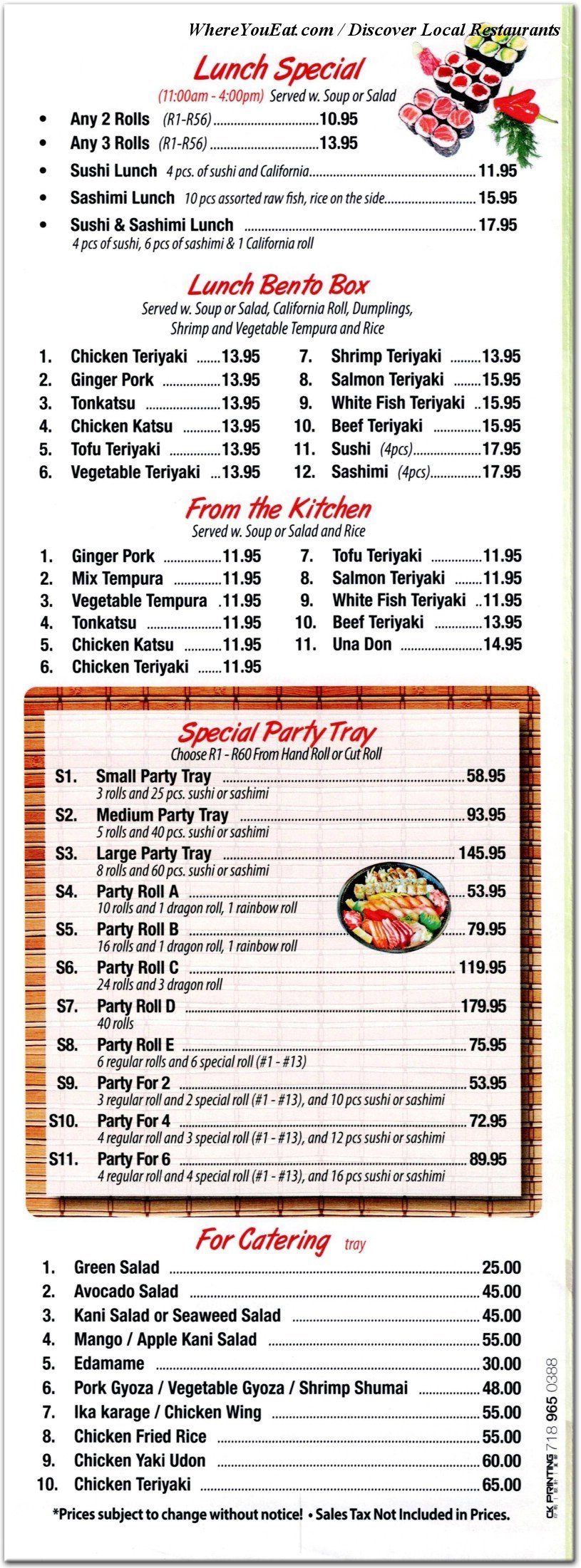 WhereYouEat.com / Discover Local Restaurants

Lunch Special

(11:00am - 4:00pm) Served w. Soup or Salad

• Any 2 Rolls (R1-R56) 10.95
• Any 3 Rolls (R1-R56) 13.95
• Sushi Lunch 4 pcs. of sushi and California 11.95
• Sashimi Lunch 10 pcs assorted raw fish, rice on the side 15.95
• Sushi & Sashimi Lunch 17.95
4 pcs of sushi, 6 pcs of sashimi & 1 California roll

Lunch Bento Box

Served w. Soup or Salad, California Roll, Dumplings, Shrimp and Vegetable Tempura and Rice

1. Chicken Teriyaki 13.95
2. Ginger Pork 13.95
3. Tonkatsu 13.95
4. Chicken Katsu 13.95
5. Tofu Teriyaki 13.95
6. Vegetable Teriyaki 13.95

7. Shrimp Teriyaki 13.95
8. Salmon Teriyaki 15.95
9. White Fish Teriyaki 15.95
10. Beef Teriyaki 15.95
11. Sushi (4pcs) 17.95
12. Sashimi (4pcs) 17.95

From the Kitchen

Served w. Soup or Salad and Rice

1. Ginger Pork 11.95
2. Mix Tempura 11.95
3. Vegetable Tempura 11.95
4. Tonkatsu 11.95
5. Chicken Katsu 11.95
6. Chicken Teriyaki 11.95

7. Tofu Teriyaki 11.95
8. Salmon Teriyaki 11.95
9. White Fish Teriyaki 11.95
10. Beef Teriyaki 13.95
11. Una Don 14.95

Special Party Tray

Choose R1 - R60 From Hand Roll or Cut Roll

S1. Small Party Tray 58.95
3 rolls and 25 pcs. sushi or sashimi
S2. Medium Party Tray 93.95
5 rolls and 40 pcs. sushi or sashimi
S3. Large Party Tray 145.95
8 rolls and 60 pcs. sushi or sashimi
S4. Party Roll A 53.95
10 rolls and 1 dragon roll, 1 rainbow roll
S5. Party Roll B 79.95
16 rolls and 1 dragon roll, 1 rainbow roll
S6. Party Roll C 119.95
24 rolls and 3 dragon roll
S7. Party Roll D 179.95
40 rolls
S8. Party Roll E 75.95
6 regular rolls and 6 special roll (#1 - #13)
S9. Party For 2 53.95
3 regular roll and 2 special roll (#1 - #13), and 10 pcs sushi or sashimi
S10. Party For 4 72.95
4 regular roll and 3 special roll (#1 - #13), and 12 pcs sushi or sashimi
S11. Party For 6 89.95
4 regular roll and 4 special roll (#1 - #13), and 16 pcs sushi or sashimi

For Catering tray

1. Green Salad 25.00
2. Avocado Salad 45.00
3. Kani Salad or Seaweed Salad 45.00
4. Mango / Apple Kani Salad 55.00
5. Edamame 30.00
6. Pork Gyoza / Vegetable Gyoza / Shrimp Shumai 48.00
7. Ika karage / Chicken Wing 55.00
8. Chicken Fried Rice 55.00
9. Chicken Yaki Udon 60.00
10. Chicken Teriyaki 65.00

*Prices subject to change without notice! • Sales Tax Not Included in Prices.

CK PRINTING 718 965 0388